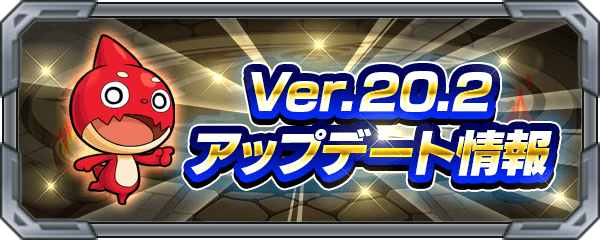 Ver.20.2
アップデート情報